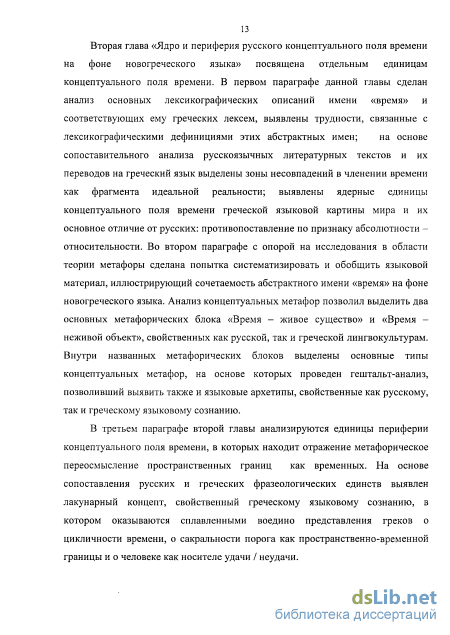 13

Вторая глава «Ядро и периферия русского концептуального поля времени на фоне новогреческого языка» посвящена отдельным единицам концептуального поля времени. В первом параграфе данной главы сделан анализ основных лексикографических описаний имени «время» и соответствующих ему греческих лексем, выявлены трудности, связанные с лексикографическими дефинициями этих абстрактных имен; на основе сопоставительного анализа русскоязычных литературных текстов и их переводов на греческий язык выделены зоны несовпадений в членении времени как фрагмента идеальной реальности; выявлены ядерные единицы концептуального поля времени греческой языковой картины мира и их основное отличие от русских: противопоставление по признаку абсолютности – относительности. Во втором параграфе с опорой на исследования в области теории метафоры сделана попытка систематизировать и обобщить языковой материал, иллюстрирующий сочетаемость абстрактного имени «время» на фоне новогреческого языка. Анализ концептуальных метафор позволил выделить два основных метафорических блока «Время – живое существо» и «Время – неживой объект», свойственных как русской, так и греческой лингвокультурам. Внутри названных метафорических блоков выделены основные типы концептуальных метафор, на основе которых проведен гештальт-анализ, позволивший выявить также и языковые архетипы, свойственные как русскому, так и греческому языковому сознанию.

В третьем параграфе второй главы анализируются единицы периферии концептуального поля времени, в которых находит отражение метафорическое переосмысление пространственных границ как временных. На основе сопоставления русских и греческих фразеологических единств выявлен лакунарный концепт, свойственный греческому языковому сознанию, в котором оказываются сплавленными воедино представления греков о цикличности времени, о сакральности порога как пространственно-временной границы и о человеке как носителе удачи / неудачи.

dsLib.net
библиотека диссертаций